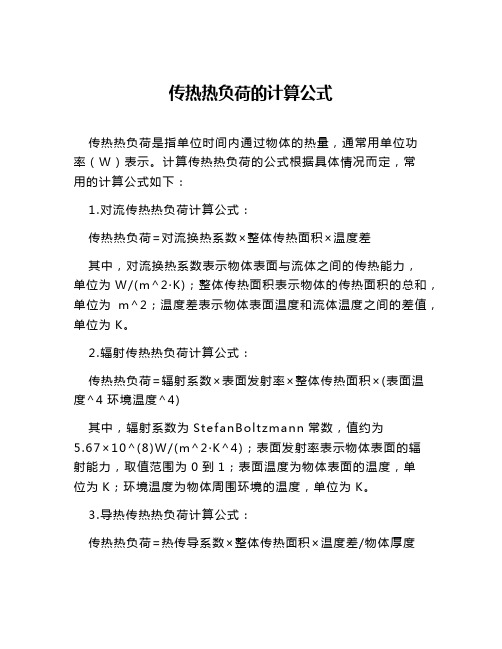 传热热负荷的计算公式

传热热负荷是指单位时间内通过物体的热量，通常用单位功率（W）表示。计算传热热负荷的公式根据具体情况而定，常用的计算公式如下：

1.对流传热热负荷计算公式：

传热热负荷=对流换热系数×整体传热面积×温度差

其中，对流换热系数表示物体表面与流体之间的传热能力，单位为 W/(m^2·K)；整体传热面积表示物体的传热面积的总和，单位为 m^2；温度差表示物体表面温度和流体温度之间的差值，单位为 K。

2.辐射传热热负荷计算公式：

传热热负荷=辐射系数×表面发射率×整体传热面积×(表面温度^4 环境温度^4)

其中，辐射系数为 StefanBoltzmann 常数，值约为 5.67×10^(8)W/(m^2·K^4)；表面发射率表示物体表面的辐射能力，取值范围为 0 到 1；表面温度为物体表面的温度，单位为 K；环境温度为物体周围环境的温度，单位为 K。

3.导热传热热负荷计算公式：

传热热负荷=热传导系数×整体传热面积×温度差/物体厚度